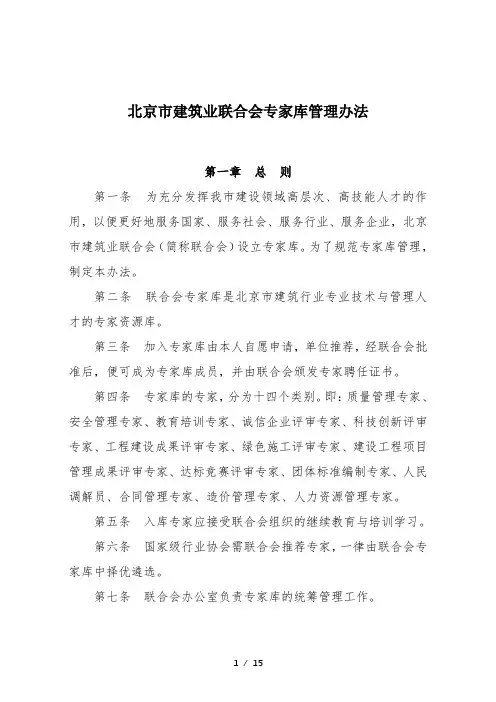 北京市建筑业联合会专家库管理办法

第一章 总 则

第一条 为充分发挥我市建设领域高层次、高技能人才的作用，以便更好地服务国家、服务社会、服务行业、服务企业，北京市建筑业联合会（简称联合会）设立专家库。为了规范专家库管理，制定本办法。

第二条 联合会专家库是北京市建筑行业专业技术与管理人才的专家资源库。

第三条 加入专家库由本人自愿申请，单位推荐，经联合会批准后，便可成为专家库成员，并由联合会颁发专家聘任证书。

第四条 专家库的专家，分为十四个类别。即：质量管理专家、安全管理专家、教育培训专家、诚信企业评审专家、科技创新评审专家、工程建设成果评审专家、绿色施工评审专家、建设工程项目管理成果评审专家、达标竞赛评审专家、团体标准编制专家、人民调解员、合同管理专家、造价管理专家、人力资源管理专家。

第五条 入库专家应接受联合会组织的继续教育与培训学习。

第六条 国家级行业协会需联合会推荐专家，一律由联合会专家库中择优遴选。

第七条 联合会办公室负责专家库的统筹管理工作。

1 / 15